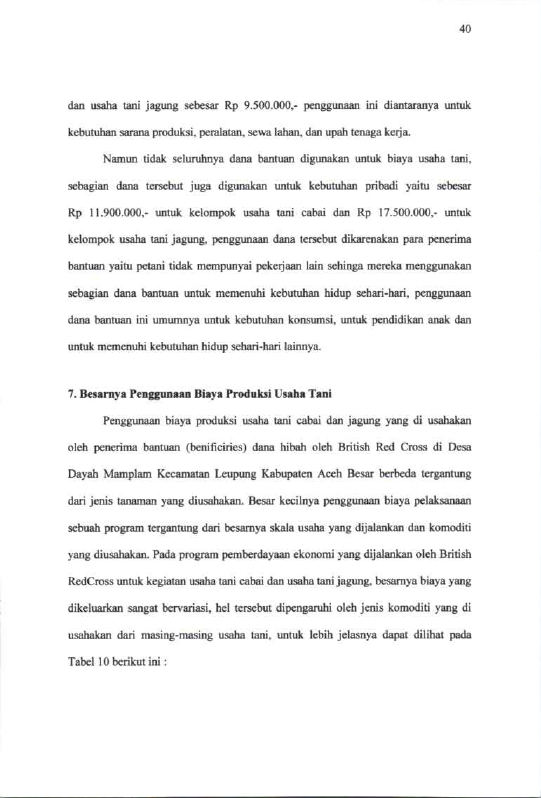 40

dan usaha tani jagung sebesar Rp 9.500.000,- penggunaan ini diantaranya untuk kebutuhan sarana produksi, peralatan, sewa lahan, dan upah tenaga kerja.

Namun tidak seluruhnya dana bantuan digunakan untuk biaya usaha tani, sebagian dana tersebut juga digunakan untuk kebutuhan pribadi yaitu sebesar Rp 11.900.000,- untuk kelompok usaha tani cabai dan Rp 17.500.000,- untuk kelompok usaha tani jagung, penggunaan dana tersebut dikarenakan para penerima bantuan yaitu petani tidak mempunyai pekerjaan lain sehinga mereka menggunakan sebagian dana bantuan untuk memenuhi kebutuhan hidup sehari-hari, penggunaan dana bantuan ini umumnya untuk kebutuhan konsumsi, untuk pendidikan anak dan untuk memenuhi kebutuhan hidup sehari-hari lainnya.

7. Besarnya Penggunaan Biaya Produksi Usaha Tani

Penggunaan biaya produksi usaha tani cabai dan jagung yang di usahakan oleh penerima bantuan (benificiries) dana hibah oleh British Red Cross di Desa Dayah Mamplam Kecamatan Leupung Kabupaten Aceh Besar berbeda tergantung dari jenis tanaman yang diusahakan. Besar kecilnya penggunaan biaya pelaksanaan sebuah program tergantung dari besarnya skala usaha yang dijalankan dan komoditi yang diusahakan. Pada program pemberdayaan ekonomi yang dijalankan oleh British RedCross untuk kegiatan usaha tani cabai dan usaha tani jagung, besarnya biaya yang dikeluarkan sangat bervariasi, hel tersebut dipengaruhi oleh jenis komoditi yang di usahakan dari masing-masing usaha tani, untuk lebih jelasnya dapat dilihat pada Tabel 10 berikut ini :